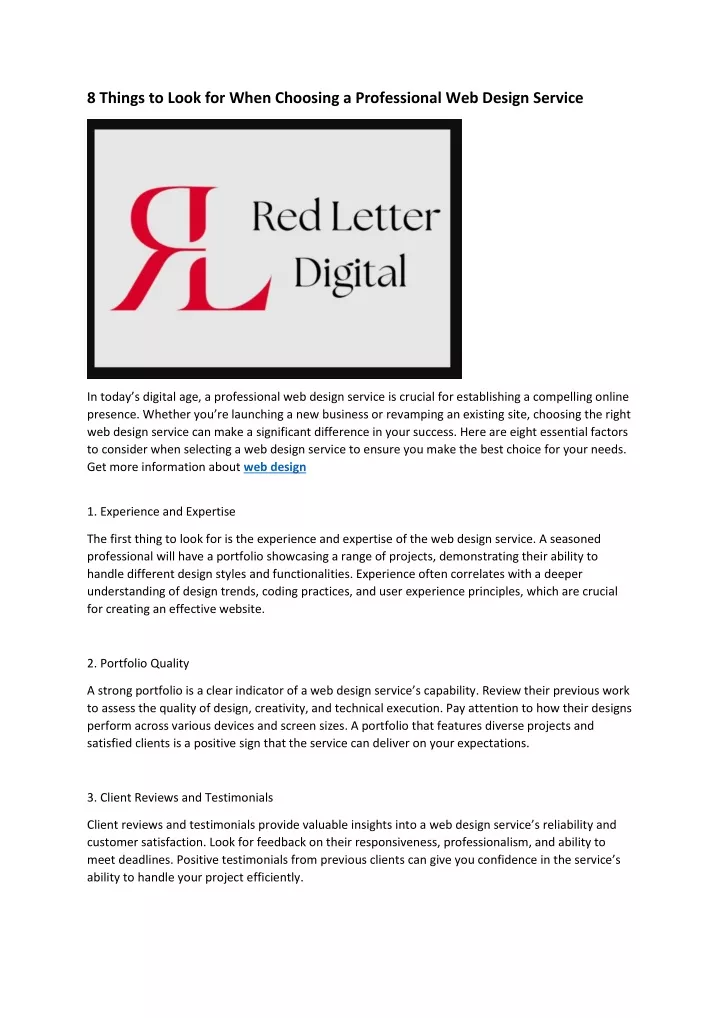 8 Things to Look for When Choosing a Professional Web Design Service

RL Red Letter Digital

In today's digital age, a professional web design service is crucial for establishing a compelling online presence. Whether you're launching a new business or revamping an existing site, choosing the right web design service can make a significant difference in your success. Here are eight essential factors to consider when selecting a web design service to ensure you make the best choice for your needs. Get more information about web design

1. Experience and Expertise

The first thing to look for is the experience and expertise of the web design service. A seasoned professional will have a portfolio showcasing a range of projects, demonstrating their ability to handle different design styles and functionalities. Experience often correlates with a deeper understanding of design trends, coding practices, and user experience principles, which are crucial for creating an effective website.

2. Portfolio Quality

A strong portfolio is a clear indicator of a web design service's capability. Review their previous work to assess the quality of design, creativity, and technical execution. Pay attention to how their designs perform across various devices and screen sizes. A portfolio that features diverse projects and satisfied clients is a positive sign that the service can deliver on your expectations.

3. Client Reviews and Testimonials

Client reviews and testimonials provide valuable insights into a web design service's reliability and customer satisfaction. Look for feedback on their responsiveness, professionalism, and ability to meet deadlines. Positive testimonials from previous clients can give you confidence in the service's ability to handle your project efficiently.